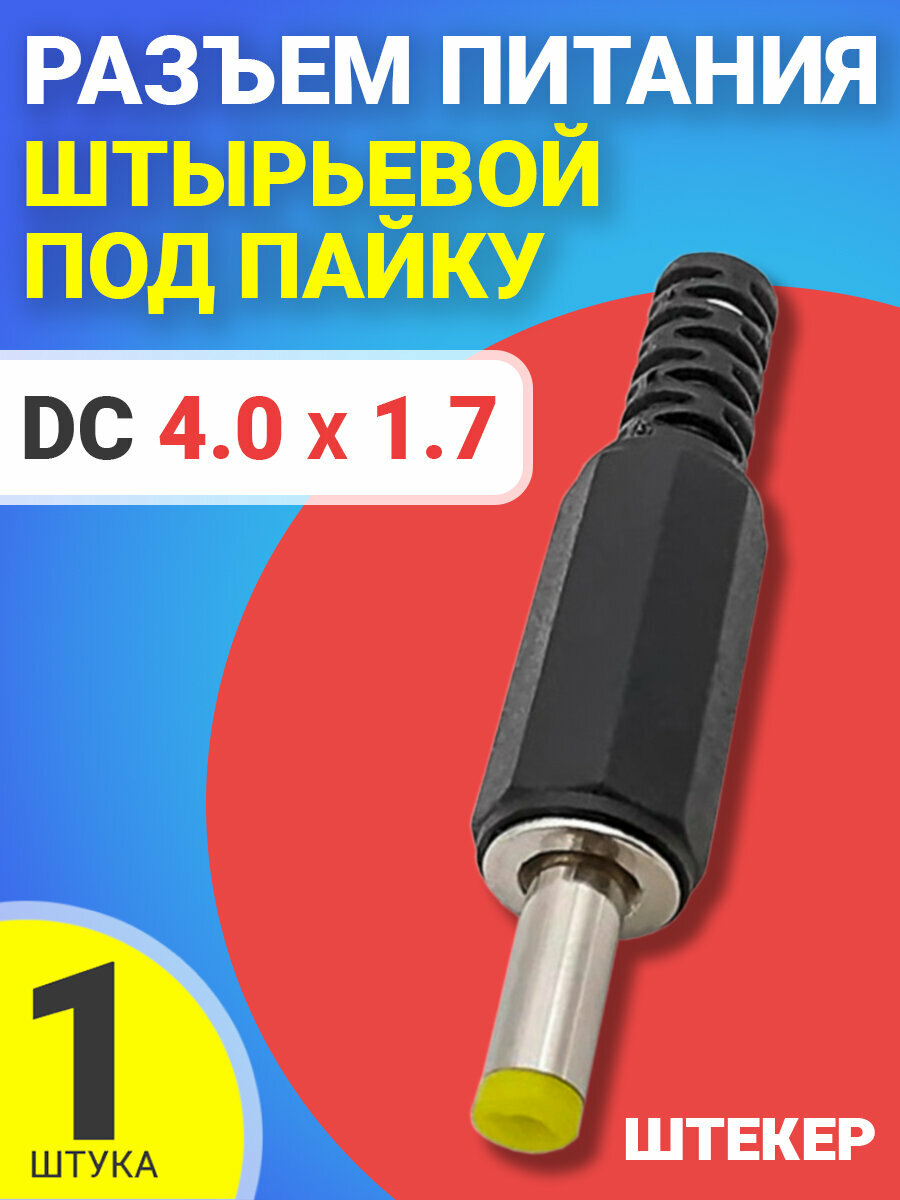 РАЗЪЕМ ПИТАНИЯ
ШТЫРЬЕВОЙ
ПОД ПАЙКУ

DC 4.0 x 1.7

1
ШТУКА

ШТЕКЕР